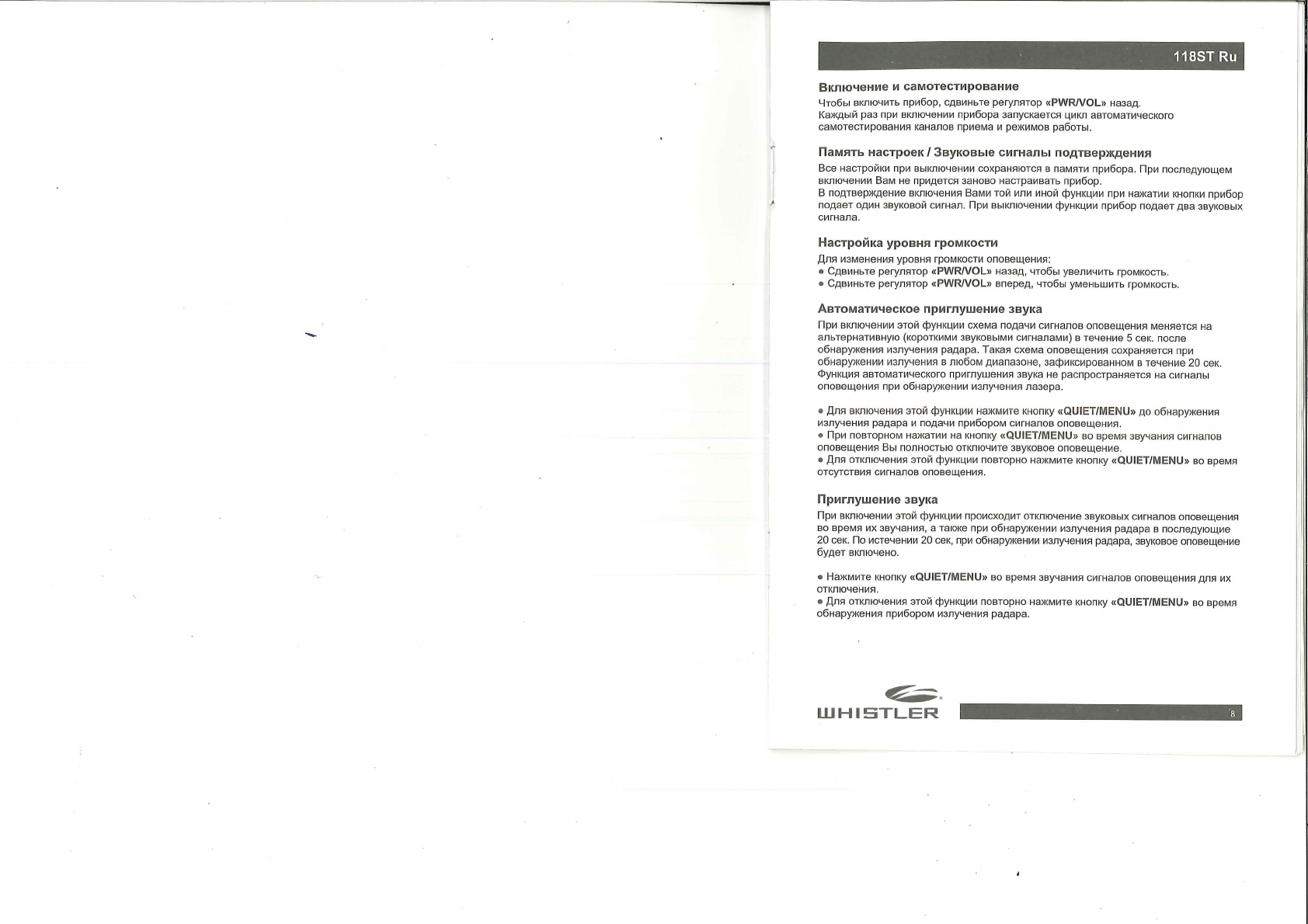 118ST Ru

Включение и самотестирование

Чтобы включить прибор, сдвиньте регулятор «PWR/VOL» назад.
Каждый раз при включении прибора запускается цикл автоматического самотестирования каналов приема и режимов работы.

Память настроек / Звуковые сигналы подтверждения

Все настройки при выключении сохраняются в памяти прибора. При последующем включении Вам не придется заново настраивать прибор.
В подтверждение включения Вами той или иной функции при нажатии кнопки прибор подает один звуковой сигнал. При выключении функции прибор подает два звуковых сигнала.

Настройка уровня громкости

Для изменения уровня громкости оповещения:
• Сдвиньте регулятор «PWR/VOL» назад, чтобы увеличить громкость.
• Сдвиньте регулятор «PWR/VOL» вперед, чтобы уменьшить громкость.

Автоматическое приглушение звука

При включении этой функции схема подачи сигналов оповещения меняется на альтернативную (короткими звуковыми сигналами) в течение 5 сек. после обнаружения излучения радара. Такая схема оповещения сохраняется при обнаружении излучения в любом диапазоне, зафиксированном в течение 20 сек. Функция автоматического приглушения звука не распространяется на сигналы оповещения при обнаружении излучения лазера.

• Для включения этой функции нажмите кнопку «QUIET/MENU» до обнаружения излучения радара и подачи прибором сигналов оповещения.
• При повторном нажатии на кнопку «QUIET/MENU» во время звучания сигналов оповещения Вы полностью отключите звуковое оповещение.
• Для отключения этой функции повторно нажмите кнопку «QUIET/MENU» во время отсутствия сигналов оповещения.

Приглушение звука

При включении этой функции происходит отключение звуковых сигналов оповещения во время их звучания, а также при обнаружении излучения радара в последующие 20 сек. По истечении 20 сек, при обнаружении излучения радара, звуковое оповещение будет включено.

• Нажмите кнопку «QUIET/MENU» во время звучания сигналов оповещения для их отключения.
• Для отключения этой функции повторно нажмите кнопку «QUIET/MENU» во время обнаружения прибором излучения радара.

WHISTLER

8